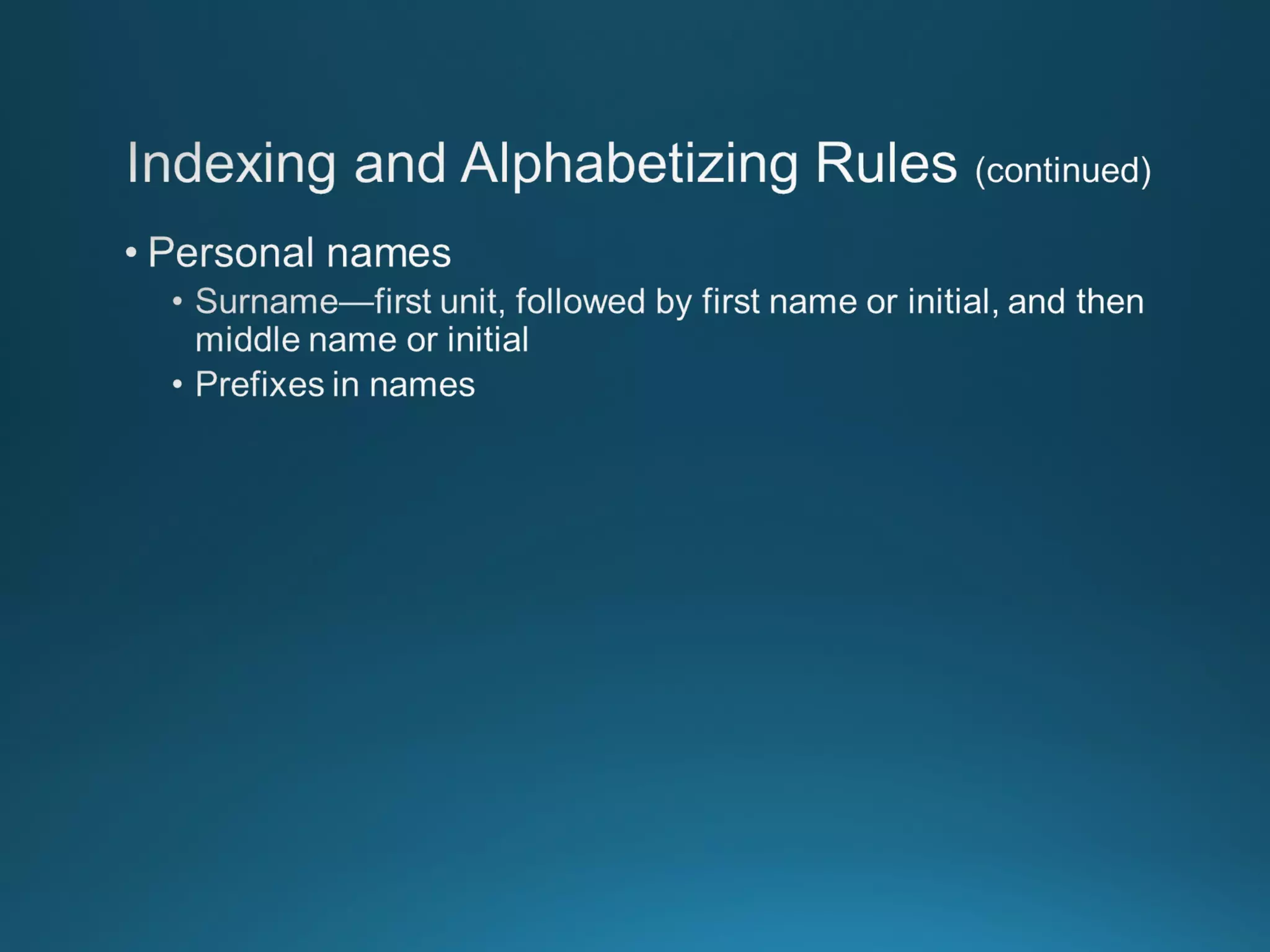 Indexing and Alphabetizing Rules (continued)

• Personal names

• Surname—first unit, followed by first name or initial, and then middle name or initial

• Prefixes in names